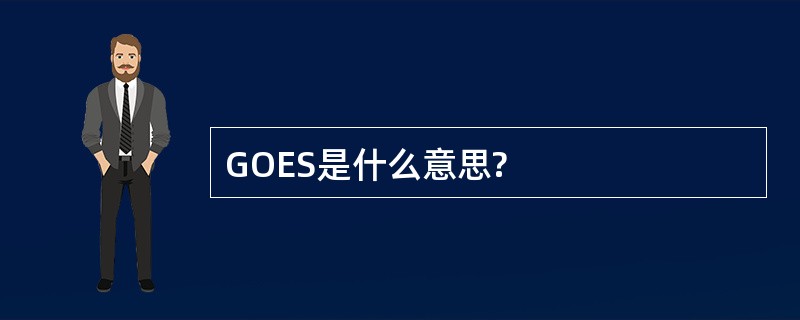 GOES是什么意思?